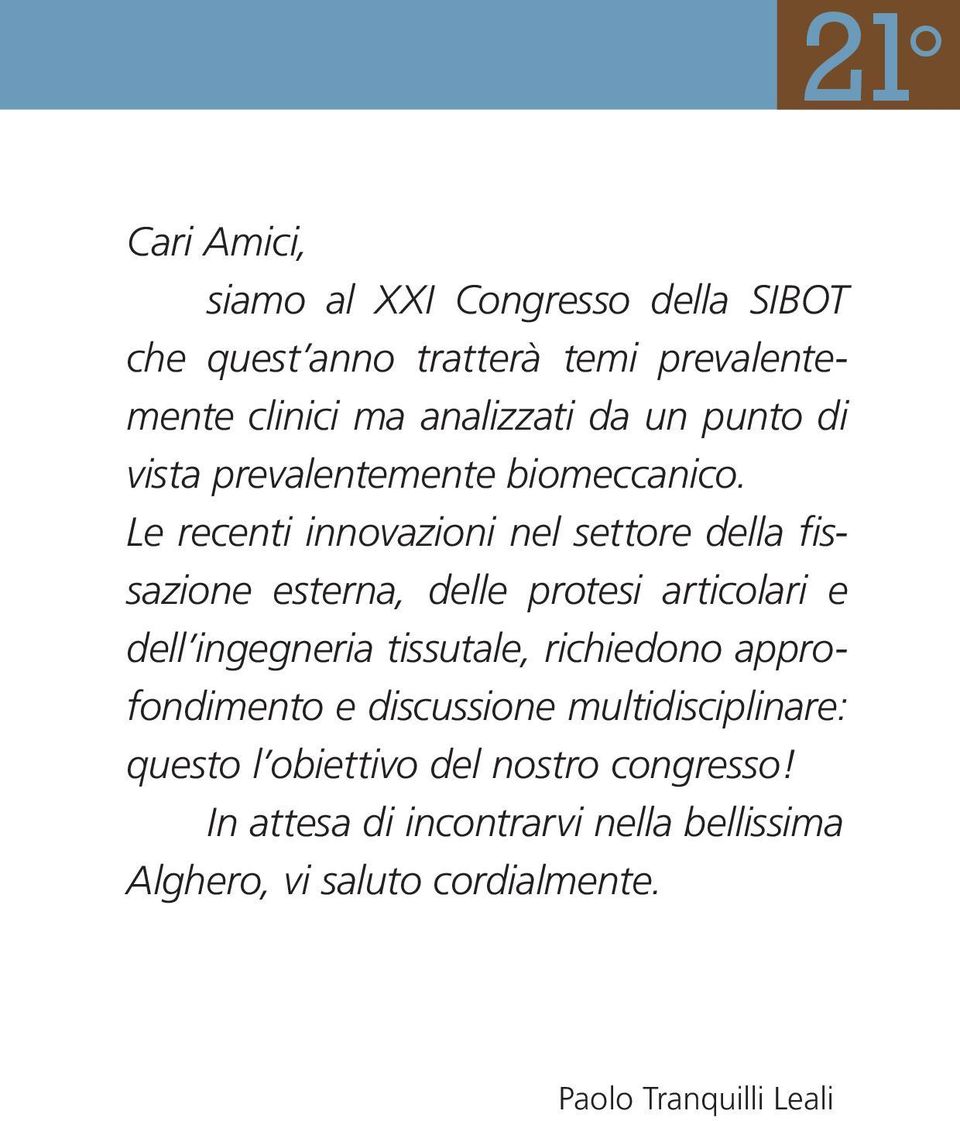 21°

Cari Amici,

siamo al XXI Congresso della SIBOT che quest'anno tratterà temi prevalentemente clinici ma analizzati da un punto di vista prevalentemente biomeccanico.
Le recenti innovazioni nel settore della fissazione esterna, delle protesi articolari e dell'ingegneria tissutale, richiedono approfondimento e discussione multidisciplinare: questo l'obiettivo del nostro congresso!

In attesa di incontrarvi nella bellissima Alghero, vi saluto cordialmente.

Paolo Tranquilli Leali